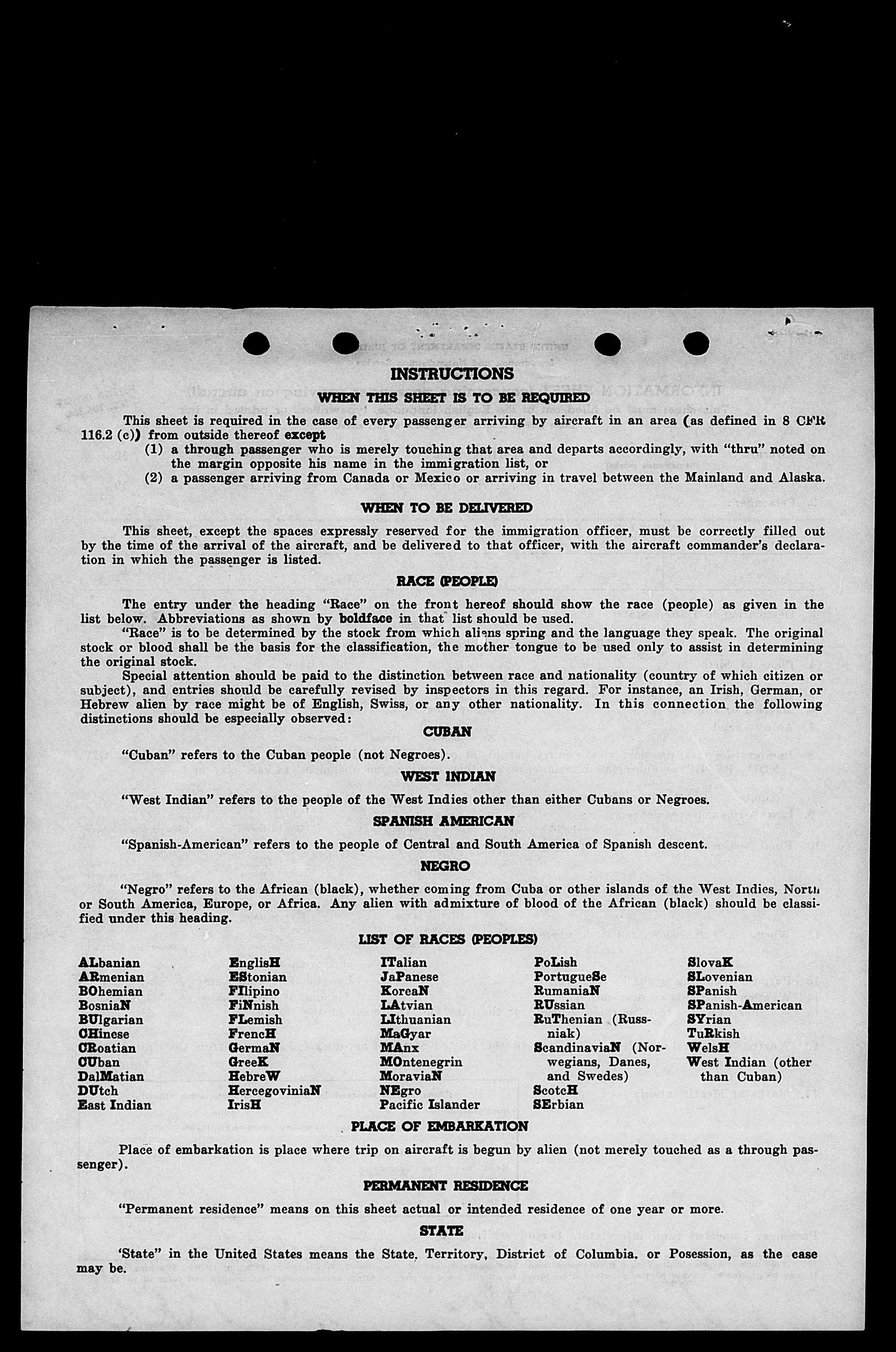 INSTRUCTIONS

WHEN THIS SHEET IS TO BE REQUIRED

This sheet is required in the case of every passenger arriving by aircraft in an area (as defined in 8 CFR 116.2 (c)) from outside thereof except
(1) a through passenger who is merely touching that area and departs accordingly, with "thru" noted on the margin opposite his name in the immigration list, or
(2) a passenger arriving from Canada or Mexico or arriving in travel between the Mainland and Alaska.

WHEN TO BE DELIVERED

This sheet, except the spaces expressly reserved for the immigration officer, must be correctly filled out by the time of the arrival of the aircraft, and be delivered to that officer, with the aircraft commander's declaration in which the passenger is listed.

RACE (PEOPLE)

The entry under the heading "Race" on the front hereof should show the race (people) as given in the list below. Abbreviations as shown by boldface in that list should be used.

"Race" is to be determined by the stock from which aliens spring and the language they speak. The original stock or blood shall be the basis for the classification, the mother tongue to be used only to assist in determining the original stock.

Special attention should be paid to the distinction between race and nationality (country of which citizen or subject), and entries should be carefully revised by inspectors in this regard. For instance, an Irish, German, or Hebrew alien by race might be of English, Swiss, or any other nationality. In this connection the following distinctions should be especially observed:

CUBAN

"Cuban" refers to the Cuban people (not Negroes).

WEST INDIAN

"West Indian" refers to the people of the West Indies other than either Cubans or Negroes.

SPANISH AMERICAN

"Spanish-American" refers to the people of Central and South America of Spanish descent.

NEGRO

"Negro" refers to the African (black), whether coming from Cuba or other islands of the West Indies, North or South America, Europe, or Africa. Any alien with admixture of blood of the African (black) should be classified under this heading.

LIST OF RACES (PEOPLES)

ALbanian
ARmenian
BOhemian
BosniaN
BUlgarian
CHinese
CRoatian
CUban
DalMatian
DUtch
East Indian

EnglisH
EStonian
FIlipino
FiNnish
FLemish
FrencH
GermaN
GreeK
HebreW
HercegoviniaN
IrisH

ITalian
JaPanese
KoreaN
LAtvian
LIthuanian
MaGyar
MAnx
MOntenegrin
MoraviaN
NEgro
Pacific Islander

PoLish
PortugueSe
RumaniaN
RUssian
RuThenian (Russniak)
ScandinaviaN (Norwegians, Danes, and Swedes)
ScotcH
SErbian

SlovaK
SLovenian
SPanish
SPanish-American
SYrian
TuRkish
WelsH
West Indian (other than Cuban)

PLACE OF EMBARKATION

Place of embarkation is place where trip on aircraft is begun by alien (not merely touched as a through passenger).

PERMANENT RESIDENCE

"Permanent residence" means on this sheet actual or intended residence of one year or more.

STATE

'State" in the United States means the State, Territory, District of Columbia, or Posession, as the case may be.